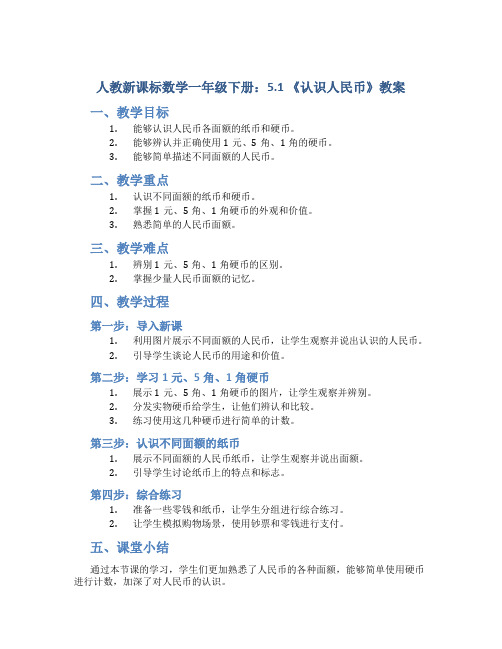 人教新课标数学一年级下册：5.1 《认识人民币》教案

一、教学目标

1. 能够认识人民币各面额的纸币和硬币。
2. 能够辨认并正确使用 1 元、5 角、1 角的硬币。
3. 能够简单描述不同面额的人民币。

二、教学重点

1. 认识不同面额的纸币和硬币。
2. 掌握 1 元、5 角、1 角硬币的外观和价值。
3. 熟悉简单的人民币面额。

三、教学难点

1. 辨别 1 元、5 角、1 角硬币的区别。
2. 掌握少量人民币面额的记忆。

四、教学过程

第一步：导入新课

1. 利用图片展示不同面额的人民币，让学生观察并说出认识的人民币。
2. 引导学生谈论人民币的用途和价值。

第二步：学习 1 元、5 角、1 角硬币

1. 展示 1 元、5 角、1 角硬币的图片，让学生观察并辨别。
2. 分发实物硬币给学生，让他们辨认和比较。
3. 练习使用这几种硬币进行简单的计数。

第三步：认识不同面额的纸币

1. 展示不同面额的人民币纸币，让学生观察并说出面额。
2. 引导学生讨论纸币上的特点和标志。

第四步：综合练习

1. 准备一些零钱和纸币，让学生分组进行综合练习。
2. 让学生模拟购物场景，使用钞票和零钱进行支付。

五、课堂小结

通过本节课的学习，学生们更加熟悉了人民币的各种面额，能够简单使用硬币进行计数，加深了对人民币的认识。